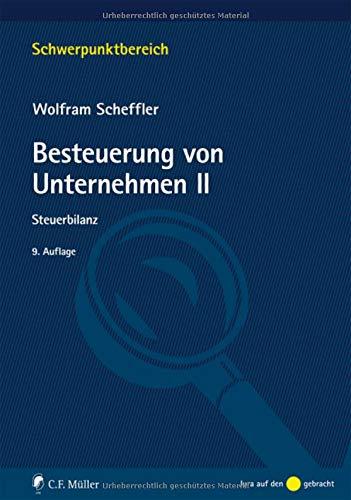 Urheberrechtlich geschütztes Material

Schwerpunktbereich

Wolfram Scheffler

Besteuerung von Unternehmen II

Steuerbilanz

9. Auflage

C.F. Müller Urheberrechtlich geschütztes Material

Jura auf den gebracht